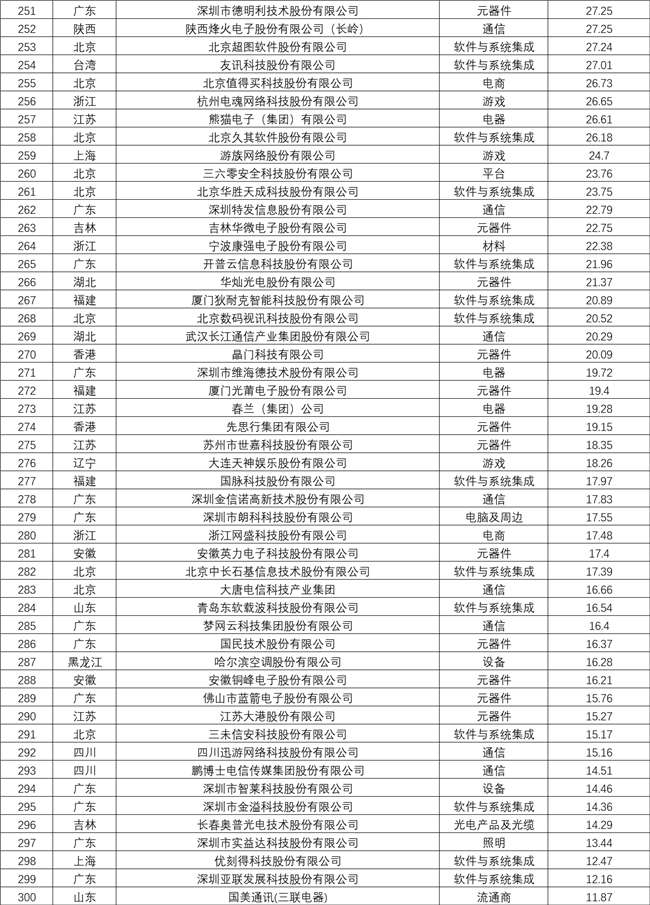 | 251 | 广东 | 深圳市德明利技术股份有限公司 | 元器件 | 27.25 |
|---|---|---|---|---|
| 252 | 陕西 | 陕西烽火电子股份有限公司（长岭） | 通信 | 27.25 |
| 253 | 北京 | 北京超图软件股份有限公司 | 软件与系统集成 | 27.24 |
| 254 | 台湾 | 友讯科技股份有限公司 | 软件与系统集成 | 27.01 |
| 255 | 北京 | 北京值得买科技股份有限公司 | 电商 | 26.73 |
| 256 | 浙江 | 杭州电魂网络科技股份有限公司 | 游戏 | 26.65 |
| 257 | 江苏 | 熊猫电子（集团）有限公司 | 电器 | 26.61 |
| 258 | 北京 | 北京久其软件股份有限公司 | 软件与系统集成 | 26.18 |
| 259 | 上海 | 游族网络股份有限公司 | 游戏 | 24.7 |
| 260 | 北京 | 三六零安全科技股份有限公司 | 平台 | 23.76 |
| 261 | 北京 | 北京华胜天成科技股份有限公司 | 软件与系统集成 | 23.75 |
| 262 | 广东 | 深圳特发信息股份有限公司 | 通信 | 22.79 |
| 263 | 吉林 | 吉林华微电子股份有限公司 | 元器件 | 22.75 |
| 264 | 浙江 | 宁波康强电子股份有限公司 | 材料 | 22.38 |
| 265 | 广东 | 开普云信息科技股份有限公司 | 软件与系统集成 | 21.96 |
| 266 | 湖北 | 华灿光电股份有限公司 | 元器件 | 21.37 |
| 267 | 福建 | 厦门狄耐克智能科技股份有限公司 | 软件与系统集成 | 20.89 |
| 268 | 北京 | 北京数码视讯科技股份有限公司 | 软件与系统集成 | 20.52 |
| 269 | 湖北 | 武汉长江通信产业集团股份有限公司 | 通信 | 20.29 |
| 270 | 香港 | 晶门科技有限公司 | 元器件 | 20.09 |
| 271 | 广东 | 深圳市维海德技术股份有限公司 | 电器 | 19.72 |
| 272 | 福建 | 厦门光莆电子股份有限公司 | 元器件 | 19.4 |
| 273 | 江苏 | 春兰（集团）公司 | 电器 | 19.28 |
| 274 | 香港 | 先思行集团有限公司 | 元器件 | 19.15 |
| 275 | 江苏 | 苏州市世嘉科技股份有限公司 | 元器件 | 18.35 |
| 276 | 辽宁 | 大连天神娱乐股份有限公司 | 游戏 | 18.26 |
| 277 | 福建 | 国脉科技股份有限公司 | 软件与系统集成 | 17.97 |
| 278 | 广东 | 深圳金信诺高新技术股份有限公司 | 通信 | 17.83 |
| 279 | 广东 | 深圳市朗科科技股份有限公司 | 电脑及周边 | 17.55 |
| 280 | 浙江 | 浙江网盛科技股份有限公司 | 电商 | 17.48 |
| 281 | 安徽 | 安徽英力电子科技股份有限公司 | 元器件 | 17.4 |
| 282 | 北京 | 北京中长石基信息技术股份有限公司 | 软件与系统集成 | 17.39 |
| 283 | 北京 | 大唐电信科技产业集团 | 通信 | 16.66 |
| 284 | 山东 | 青岛东软载波科技股份有限公司 | 软件与系统集成 | 16.54 |
| 285 | 广东 | 梦网云科技集团股份有限公司 | 通信 | 16.4 |
| 286 | 广东 | 国民技术股份有限公司 | 元器件 | 16.37 |
| 287 | 黑龙江 | 哈尔滨空调股份有限公司 | 设备 | 16.28 |
| 288 | 安徽 | 安徽铜峰电子股份有限公司 | 元器件 | 16.21 |
| 289 | 广东 | 佛山市蓝箭电子股份有限公司 | 元器件 | 15.76 |
| 290 | 江苏 | 江苏大港股份有限公司 | 元器件 | 15.27 |
| 291 | 北京 | 三未信安科技股份有限公司 | 软件与系统集成 | 15.17 |
| 292 | 四川 | 四川迅游网络科技股份有限公司 | 通信 | 15.16 |
| 293 | 四川 | 鹏博士电信传媒集团股份有限公司 | 通信 | 14.51 |
| 294 | 广东 | 深圳市智莱科技股份有限公司 | 设备 | 14.46 |
| 295 | 广东 | 深圳市金溢科技股份有限公司 | 软件与系统集成 | 14.36 |
| 296 | 吉林 | 长春奥普光电技术股份有限公司 | 光电产品及光缆 | 14.29 |
| 297 | 广东 | 深圳市实益达科技股份有限公司 | 照明 | 13.44 |
| 298 | 上海 | 优刻得科技股份有限公司 | 软件与系统集成 | 12.47 |
| 299 | 广东 | 深圳亚联发展科技股份有限公司 | 软件与系统集成 | 12.16 |
| 300 | 山东 | 国美通讯(三联电器) | 流通商 | 11.87 |